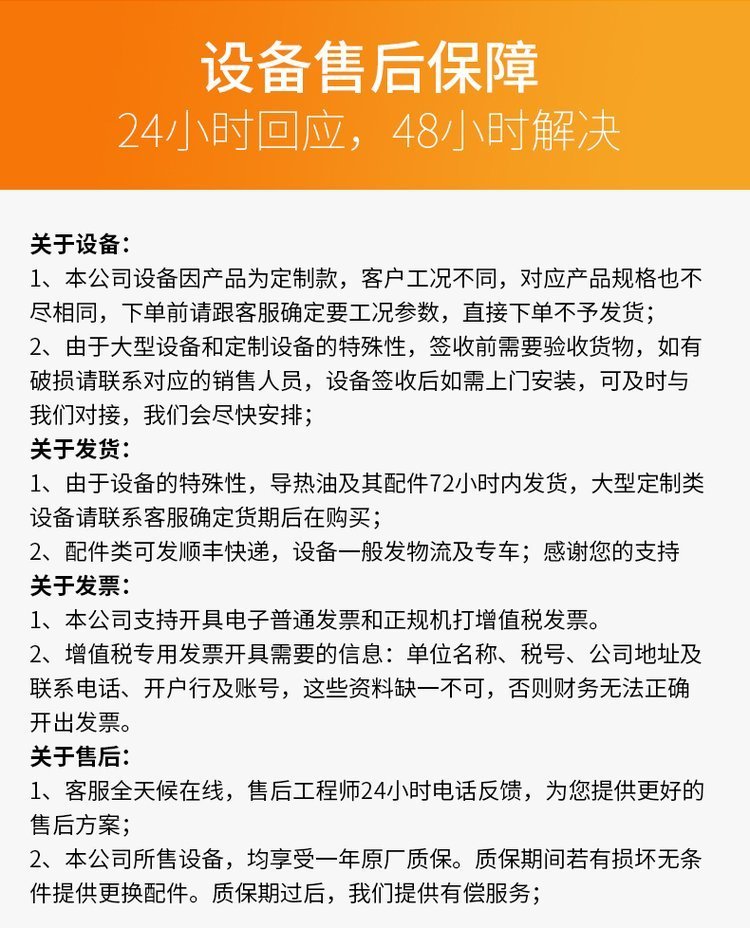 设备售后保障
24小时回应，48小时解决

关于设备：
1、本公司设备因产品为定制款，客户工况不同，对应产品规格也不尽相同，下单前请跟客服确定要工况参数，直接下单不予发货；
2、由于大型设备和定制设备的特殊性，签收前需要验收货物，如有破损请联系对应的销售人员，设备签收后如需上门安装，可及时与我们对接，我们会尽快安排；
关于发货：
1、由于设备的特殊性，导热油及其配件72小时内发货，大型定制类设备请联系客服确定货期后在购买；
2、配件类可发顺丰快递，设备一般发物流及专车；感谢您的支持
关于发票：
1、本公司支持开具电子普通发票和正规机打增值税发票。
2、增值税专用发票开具需要的信息：单位名称、税号、公司地址及联系电话、开户行及账号，这些资料缺一不可，否则财务无法正确开出发票。
关于售后：
1、客服全天候在线，售后工程师24小时电话反馈，为您提供更好的售后方案；
2、本公司所售设备，均享受一年原厂质保。质保期间若有损坏无条件提供更换配件。质保期过后，我们提供有偿服务；